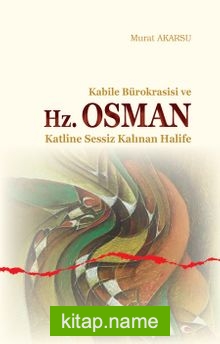 Murat AKARSU

Kabile Bürokrasisi ve
Hz. OSMAN
Katline Sessiz Kalınan Halife

kitap.name